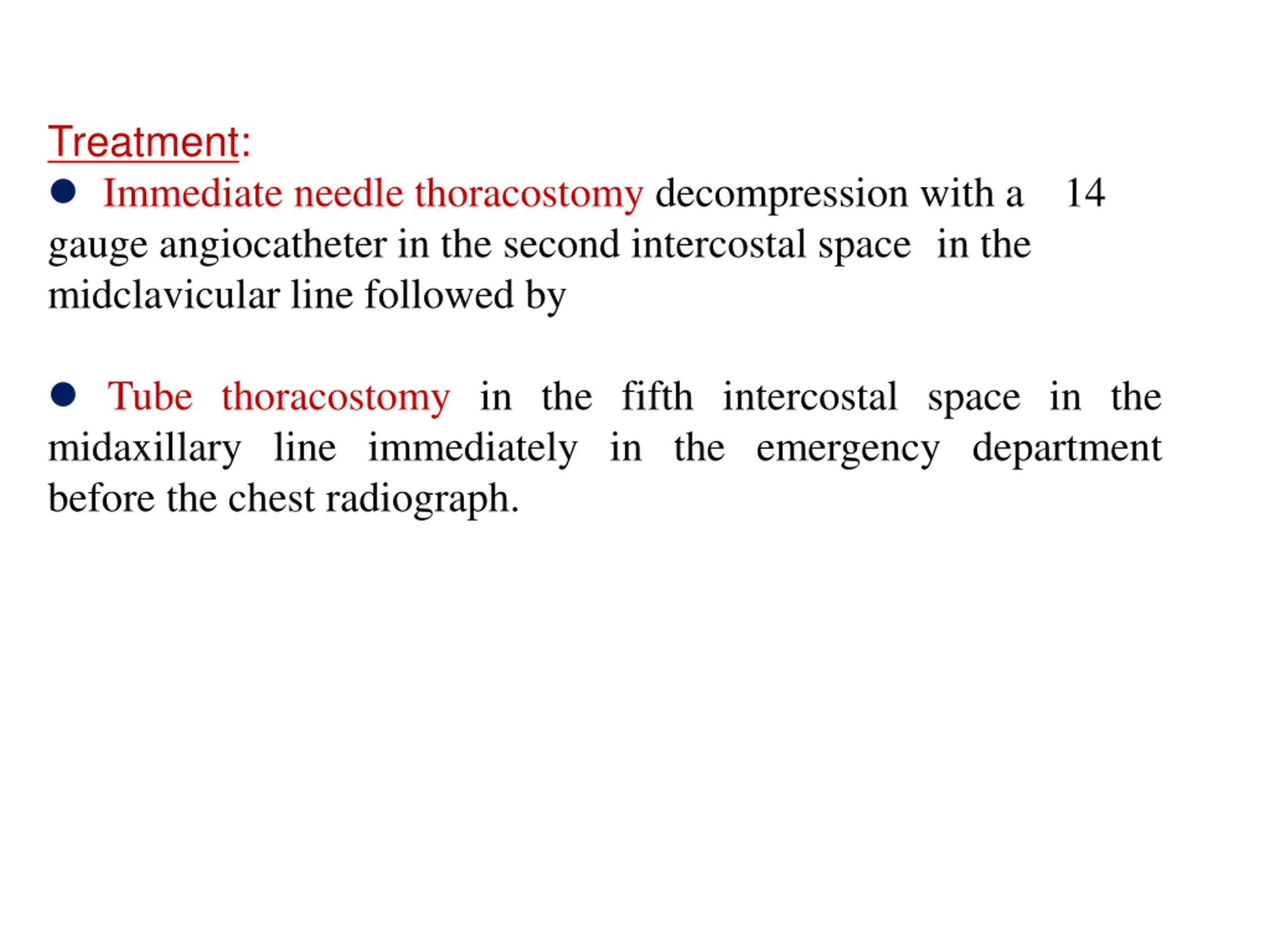 Treatment:

● Immediate needle thoracostomy decompression with a 14 gauge angiocatheter in the second intercostal space in the midclavicular line followed by

● Tube thoracostomy in the fifth intercostal space in the midaxillary line immediately in the emergency department before the chest radiograph.